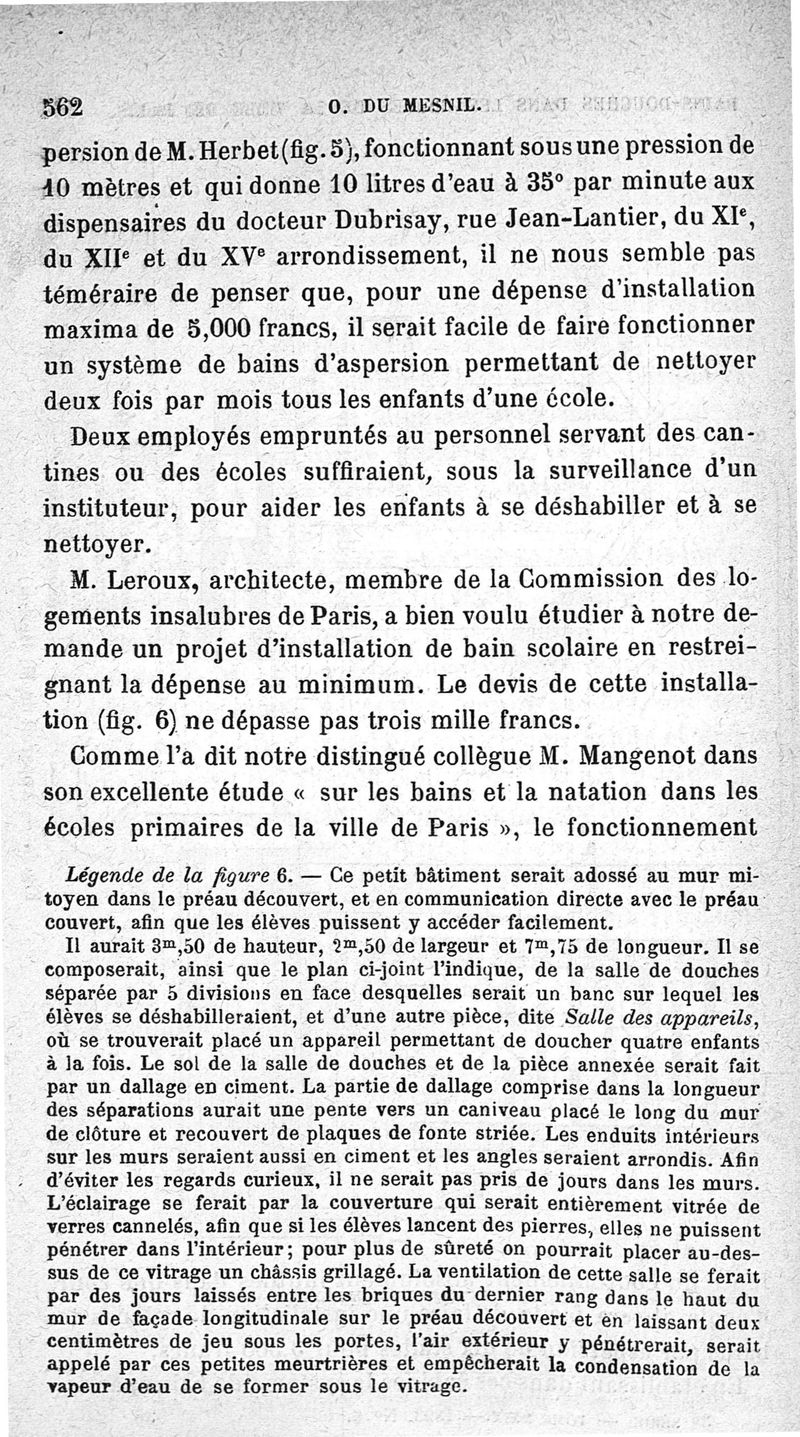 562 O. DU MESNIL.

persion de M. Herbet (fig. 5), fonctionnant sous une pression de 10 mètres et qui donne 10 litres d'eau à 35° par minute aux dispensaires du docteur Dubrisay, rue Jean-Lantier, du XI$^e$, du XII$^e$ et du XV$^e$ arrondissement, il ne nous semble pas téméraire de penser que, pour une dépense d'installation maxima de 5,000 francs, il serait facile de faire fonctionner un système de bains d'aspersion permettant de nettoyer deux fois par mois tous les enfants d'une école.

Deux employés empruntés au personnel servant des cantines ou des écoles suffiraient, sous la surveillance d'un instituteur, pour aider les enfants à se déshabiller et à se nettoyer.

M. Leroux, architecte, membre de la Commission des logements insalubres de Paris, a bien voulu étudier à notre demande un projet d'installation de bain scolaire en restreignant la dépense au minimum. Le devis de cette installation (fig. 6) ne dépasse pas trois mille francs.

Comme l'a dit notre distingué collègue M. Mangenot dans son excellente étude « sur les bains et la natation dans les écoles primaires de la ville de Paris », le fonctionnement

Légende de la figure 6. — Ce petit bâtiment serait adossé au mur mitoyen dans le préau découvert, et en communication directe avec le préau couvert, afin que les élèves puissent y accéder facilement.

Il aurait 3$^m$,50 de hauteur, 2$^m$,50 de largeur et 7$^m$,75 de longueur. Il se composerait, ainsi que le plan ci-joint l'indique, de la salle de douches séparée par 5 divisions en face desquelles serait un banc sur lequel les élèves se déshabilleraient, et d'une autre pièce, dite Salle des appareils, où se trouverait placé un appareil permettant de doucher quatre enfants à la fois. Le sol de la salle de douches et de la pièce annexée serait fait par un dallage en ciment. La partie de dallage comprise dans la longueur des séparations aurait une pente vers un caniveau placé le long du mur de clôture et recouvert de plaques de fonte striée. Les enduits intérieurs sur les murs seraient aussi en ciment et les angles seraient arrondis. Afin d'éviter les regards curieux, il ne serait pas pris de jours dans les murs. L'éclairage se ferait par la couverture qui serait entièrement vitrée de verres cannelés, afin que si les élèves lancent des pierres, elles ne puissent pénétrer dans l'intérieur; pour plus de sûreté on pourrait placer au-dessus de ce vitrage un châssis grillagé. La ventilation de cette salle se ferait par des jours laissés entre les briques du dernier rang dans le haut du mur de façade longitudinale sur le préau découvert et en laissant deux centimètres de jeu sous les portes, l'air extérieur y pénétrerait, serait appelé par ces petites meurtrières et empêcherait la condensation de la vapeur d'eau de se former sous le vitrage.